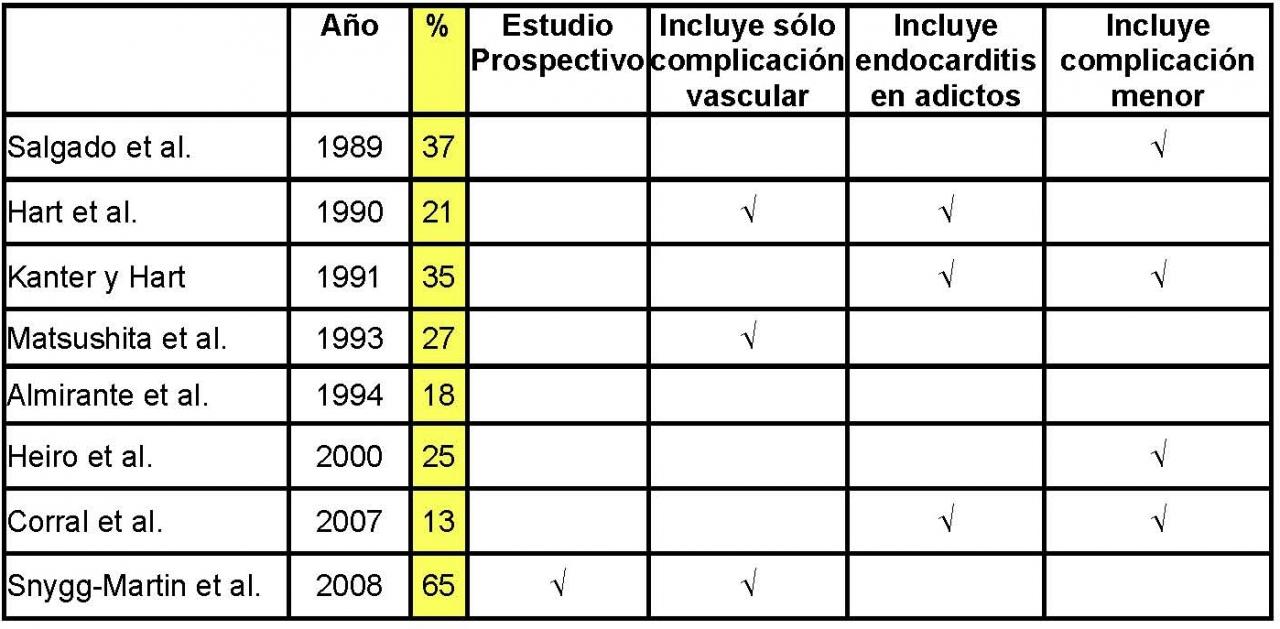 |  | Año | % | Estudio Prospectivo | Incluye sólo complicación vascular | Incluye endocarditis en adictos | Incluye complicación menor |
|---|---|---|---|---|---|---|
| Salgado et al. | 1989 | 37 |  |  |  | √ |
| Hart et al. | 1990 | 21 |  | √ | √ |  |
| Kanter y Hart | 1991 | 35 |  |  | √ | √ |
| Matsushita et al. | 1993 | 27 |  | √ |  |  |
| Almirante et al. | 1994 | 18 |  |  |  |  |
| Heiro et al. | 2000 | 25 |  |  |  | √ |
| Corral et al. | 2007 | 13 |  |  | √ | √ |
| Snygg-Martin et al. | 2008 | 65 | √ | √ |  |  |